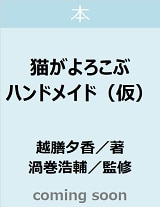 本

猫がよろこぶ
ハンドメイド（仮）

越膳夕香／著
渦巻浩輔／監修

coming soon